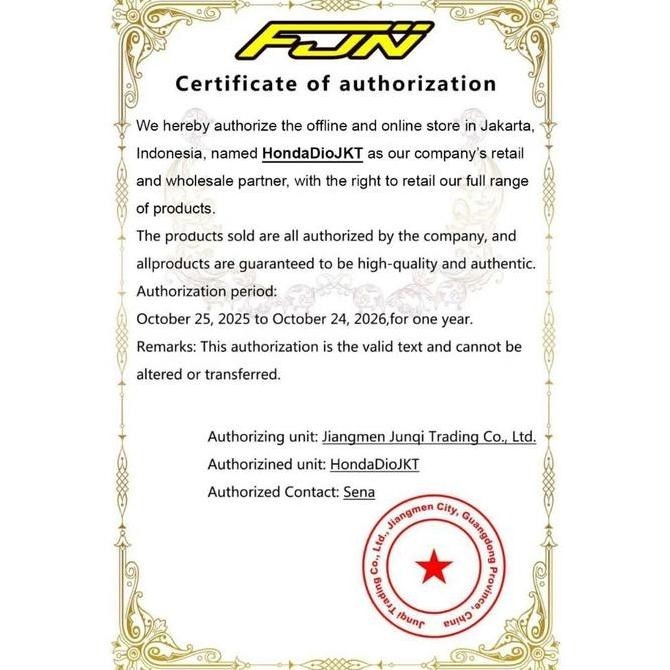 FJN

Certificate of authorization

We hereby authorize the offline and online store in Jakarta, Indonesia, named HondaDioJKT as our company's retail and wholesale partner, with the right to retail our full range of products.
The products sold are all authorized by the company, and allproducts are guaranteed to be high-quality and authentic.
Authorization period:
October 25, 2025 to October 24, 2026,for one year.
Remarks: This authorization is the valid text and cannot be altered or transferred.

Authorizing unit: Jiangmen Junqi Trading Co., Ltd.
Authorizined unit: HondaDioJKT
Authorized Contact: Sena

Junqi Trading Co., Ltd., Jiangmen City, Guangdong Province, China